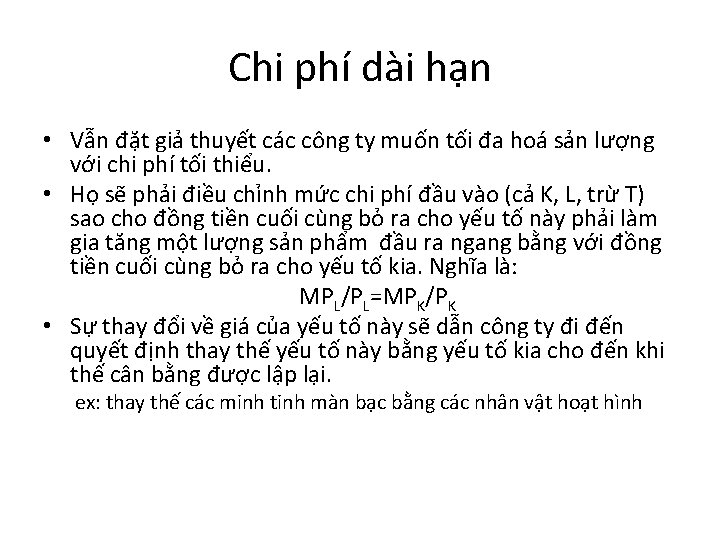 Chi phí dài hạn

• Vẫn đặt giả thuyết các công ty muốn tối đa hoá sản lượng với chi phí tối thiểu.
• Họ sẽ phải điều chỉnh mức chi phí đầu vào (cả K, L, trừ T) sao cho đồng tiền cuối cùng bỏ ra cho yếu tố này phải làm gia tăng một lượng sản phẩm  đầu ra ngang bằng với đồng tiền cuối cùng bỏ ra cho yếu tố kia. Nghĩa là:

$MP_L/P_L=MP_K/P_K$

• Sự thay đổi về giá của yếu tố này sẽ dẫn công ty đi đến quyết định thay thế yếu tố này bằng yếu tố kia cho đến khi thế cân bằng được lập lại.

ex: thay thế các minh tinh màn bạc bằng các nhân vật hoạt hình